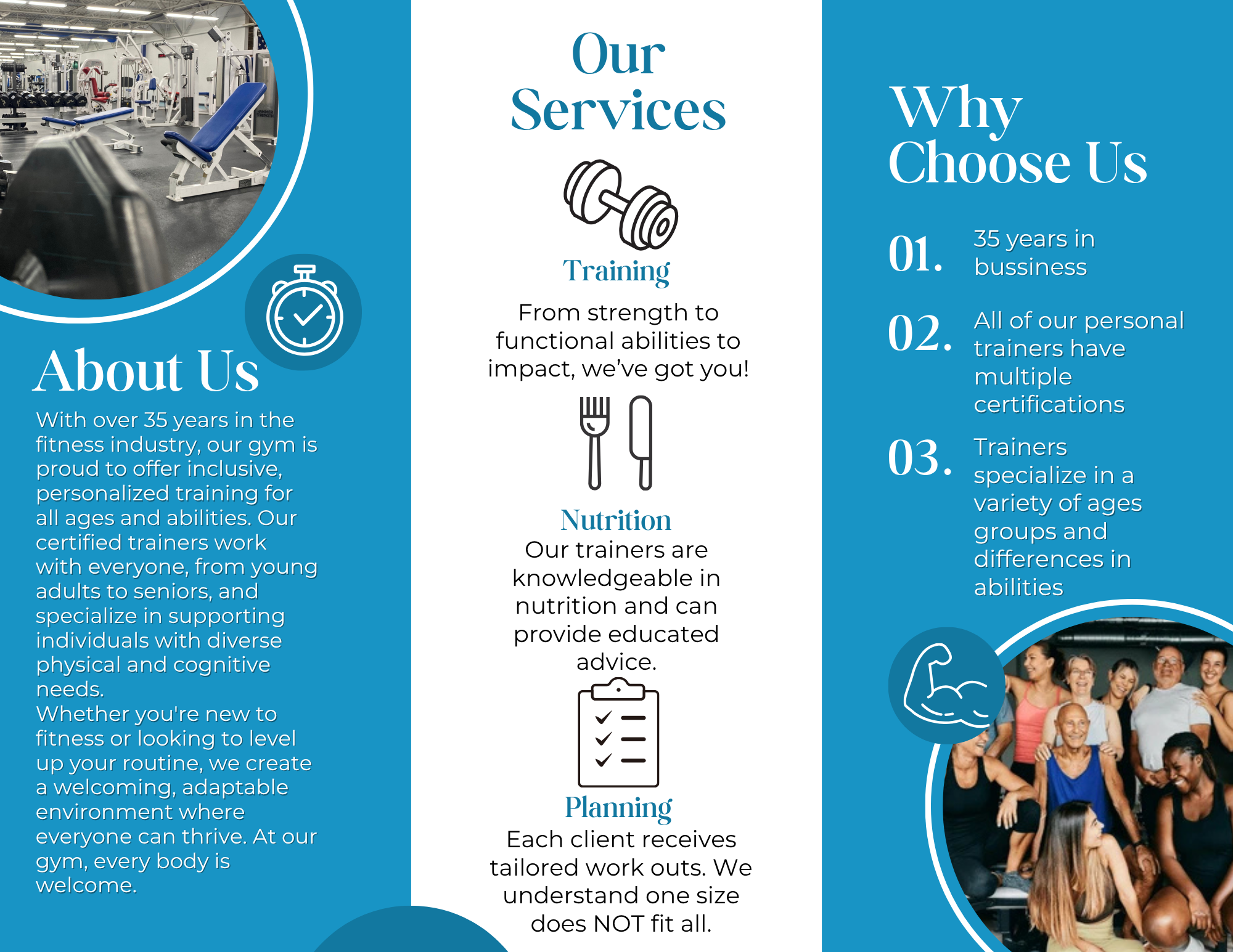 About Us

With over 35 years in the fitness industry, our gym is proud to offer inclusive, personalized training for all ages and abilities. Our certified trainers work with everyone, from young adults to seniors, and specialize in supporting individuals with diverse physical and cognitive needs.
Whether you're new to fitness or looking to level up your routine, we create a welcoming, adaptable environment where everyone can thrive. At our gym, every body is welcome.

Our Services

Training

From strength to functional abilities to impact, we've got you!

Nutrition

Our trainers are knowledgeable in nutrition and can provide educated advice.

Planning

Each client receives tailored work outs. We understand one size does NOT fit all.

Why Choose Us

01. 35 years in bussiness

02. All of our personal trainers have multiple certifications

03. Trainers specialize in a variety of ages groups and differences in abilities